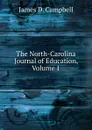 James D. Campbell

The North-Carolina Journal of Education, Volume 1